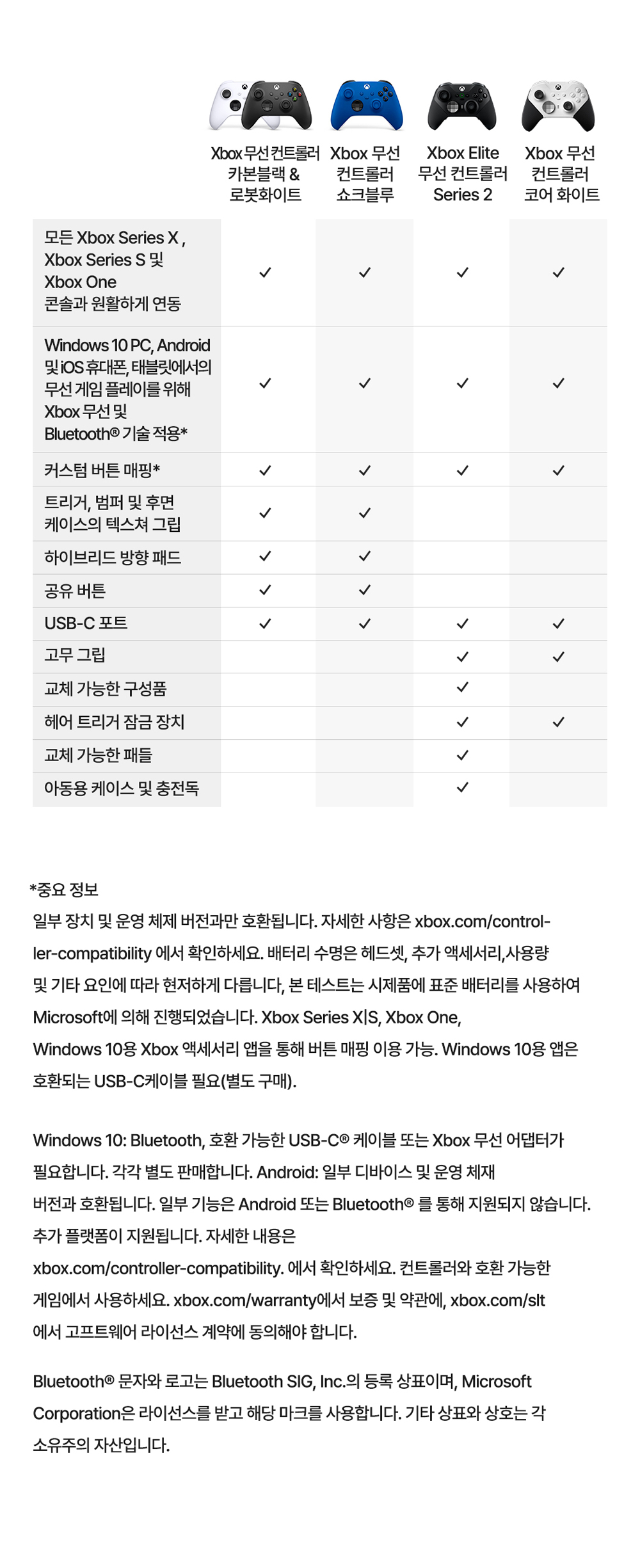 | | Xbox 무선 컨트롤러 카본블랙 & 로봇화이트 | Xbox 무선 컨트롤러 쇼크블루 | Xbox Elite 무선 컨트롤러 Series 2 | Xbox 무선 컨트롤러 코어 화이트 |
|---|---|---|---|---|
| 모든 Xbox Series X , Xbox Series S 및 Xbox One 콘솔과 원활하게 연동 | ✓ | ✓ | ✓ | ✓ |
| Windows 10 PC, Android 및 iOS 휴대폰, 태블릿에서의 무선 게임 플레이를 위해 Xbox 무선 및 Bluetooth® 기술 적용* | ✓ | ✓ | ✓ | ✓ |
| 커스텀 버튼 매핑* | ✓ | ✓ | ✓ | ✓ |
| 트리거, 범퍼 및 후면 케이스의 텍스쳐 그립 | ✓ | ✓ | | |
| 하이브리드 방향 패드 | ✓ | ✓ | | |
| 공유 버튼 | ✓ | ✓ | | |
| USB-C 포트 | ✓ | ✓ | ✓ | ✓ |
| 고무 그립 | | | ✓ | ✓ |
| 교체 가능한 구성품 | | | ✓ | |
| 헤어 트리거 잠금 장치 | | | ✓ | ✓ |
| 교체 가능한 패들 | | | ✓ | |
| 아동용 케이스 및 충전독 | | | ✓ | |

*중요 정보
일부 장치 및 운영 체제 버전과만 호환됩니다. 자세한 사항은 xbox.com/controller-compatibility 에서 확인하세요. 배터리 수명은 헤드셋, 추가 액세서리,사용량 및 기타 요인에 따라 현저하게 다릅니다, 본 테스트는 시제품에 표준 배터리를 사용하여 Microsoft에 의해 진행되었습니다. Xbox Series X|S, Xbox One, Windows 10용 Xbox 액세서리 앱을 통해 버튼 매핑 이용 가능. Windows 10용 앱은 호환되는 USB-C케이블 필요(별도 구매).

Windows 10: Bluetooth, 호환 가능한 USB-C® 케이블 또는 Xbox 무선 어댑터가 필요합니다. 각각 별도 판매합니다. Android: 일부 디바이스 및 운영 체재 버전과 호환됩니다. 일부 기능은 Android 또는 Bluetooth® 를 통해 지원되지 않습니다. 추가 플랫폼이 지원됩니다. 자세한 내용은 xbox.com/controller-compatibility. 에서 확인하세요. 컨트롤러와 호환 가능한 게임에서 사용하세요. xbox.com/warranty에서 보증 및 약관에, xbox.com/slt 에서 고프트웨어 라이선스 계약에 동의해야 합니다.

Bluetooth® 문자와 로고는 Bluetooth SIG, Inc.의 등록 상표이며, Microsoft Corporation은 라이선스를 받고 해당 마크를 사용합니다. 기타 상표와 상호는 각 소유주의 자산입니다.